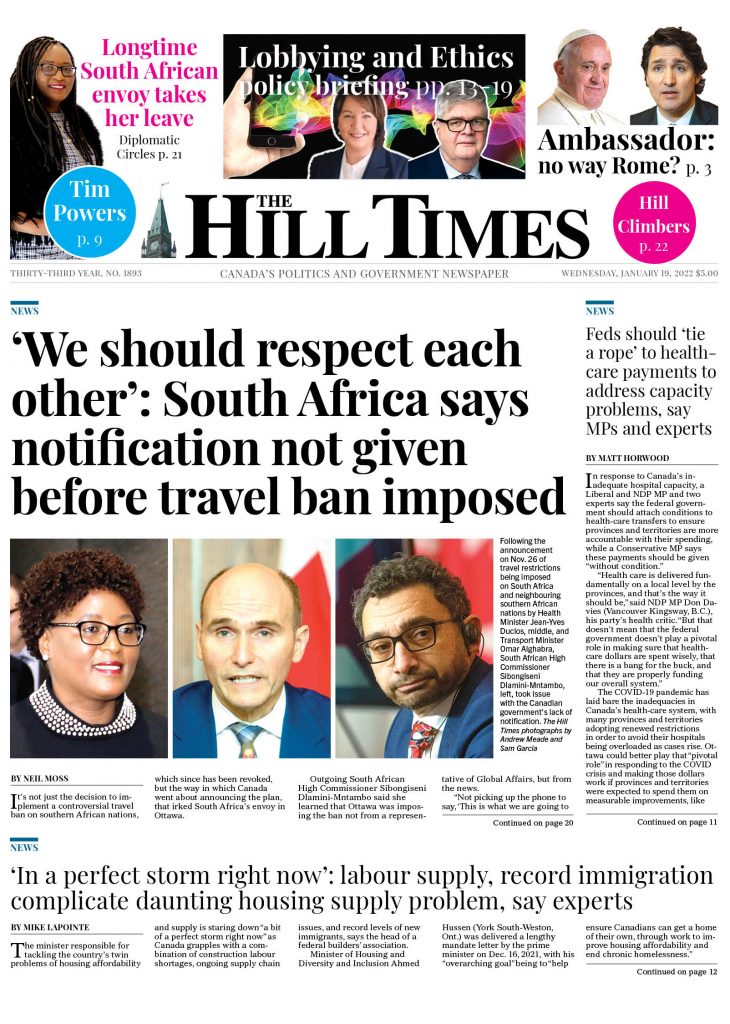 Longtime South African envoy takes her leave

Diplomatic Circles p. 21

Lobbying and Ethics policy briefing pp. 13-19

Ambassador: no way Rome? p. 3

Tim Powers p. 9

THE HILL TIMES

Hill Climbers p. 22

THIRTY-THIRD YEAR, NO. 1893

CANADA'S POLITICS AND GOVERNMENT NEWSPAPER

WEDNESDAY, JANUARY 19, 2022 $5.00

NEWS

'We should respect each other': South Africa says notification not given before travel ban imposed

Following the announcement on Nov. 26 of travel restrictions being imposed on South Africa and neighbouring southern African nations by Health Minister Jean-Yves Duclos, middle, and Transport Minister Omar Alghabra, South African High Commissioner Sibongiseni Dlamini-Mntambo, left, took issue with the Canadian government's lack of notification. The Hill Times photographs by Andrew Meade and Sam Garcia

BY NEIL MOSS

It's not just the decision to implement a controversial travel ban on southern African nations, which since has been revoked, but the way in which Canada went about announcing the plan, that irked South Africa's envoy in Ottawa.

Outgoing South African High Commissioner Sibongiseni Dlamini-Mntambo said she learned that Ottawa was imposing the ban not from a representative of Global Affairs, but from the news.

"Not picking up the phone to say, 'This is what we are going to

Continued on page 20

NEWS

Feds should 'tie a rope' to health-care payments to address capacity problems, say MPs and experts

BY MATT HORWOOD

In response to Canada's inadequate hospital capacity, a Liberal and NDP MP and two experts say the federal government should attach conditions to health-care transfers to ensure provinces and territories are more accountable with their spending, while a Conservative MP says these payments should be given "without condition."

"Health care is delivered fundamentally on a local level by the provinces, and that's the way it should be," said NDP MP Don Davies (Vancouver Kingsway, B.C.), his party's health critic. "But that doesn't mean that the federal government doesn't play a pivotal role in making sure that health-care dollars are spent wisely, that there is a bang for the buck, and that they are properly funding our overall system."

The COVID-19 pandemic has laid bare the inadequacies in Canada's health-care system, with many provinces and territories adopting renewed restrictions in order to avoid their hospitals being overloaded as cases rise. Ottawa could better play that "pivotal role" in responding to the COVID crisis and making those dollars work if provinces and territories were expected to spend them on measurable improvements, like

Continued on page 11

NEWS

'In a perfect storm right now': labour supply, record immigration complicate daunting housing supply problem, say experts

BY MIKE LAPOINTE

The minister responsible for tackling the country's twin problems of housing affordability and supply is staring down "a bit of a perfect storm right now" as Canada grapples with a combination of construction labour shortages, ongoing supply chain issues, and record levels of new immigrants, says the head of a federal builders' association.

Minister of Housing and Diversity and Inclusion Ahmed Hussen (York South-Weston, Ont.) was delivered a lengthy mandate letter by the prime minister on Dec. 16, 2021, with his "overarching goal" being to "help ensure Canadians can get a home of their own, through work to improve housing affordability and end chronic homelessness."

Continued on page 12